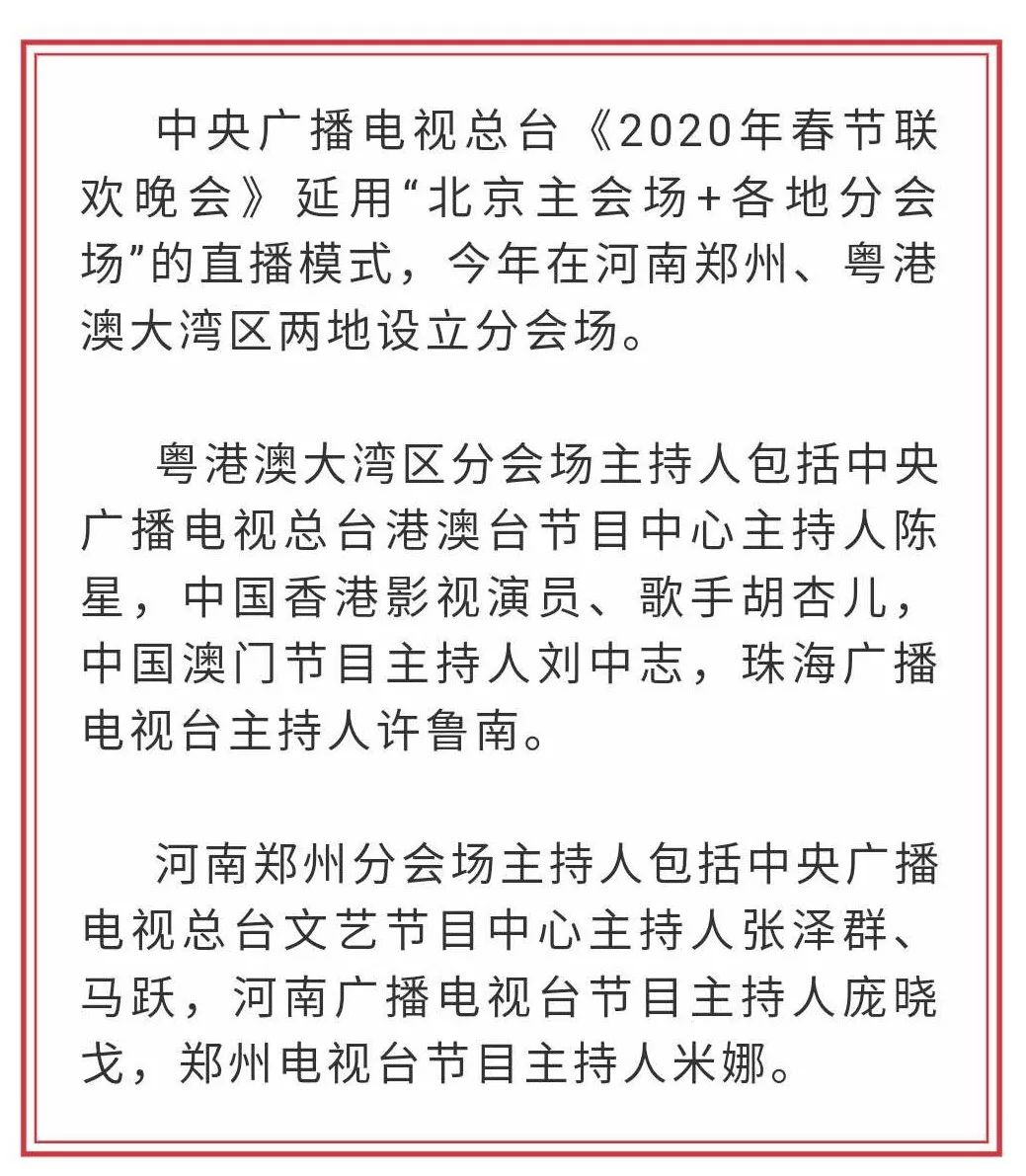 中央广播电视总台《2020年春节联欢晚会》延用“北京主会场+各地分会场”的直播模式，今年在河南郑州、粤港澳大湾区两地设立分会场。

粤港澳大湾区分会场主持人包括中央广播电视总台港澳台节目中心主持人陈星，中国香港影视演员、歌手胡杏儿，中国澳门节目主持人刘中志，珠海广播电视台主持人许鲁南。

河南郑州分会场主持人包括中央广播电视总台文艺节目中心主持人张泽群、马跃，河南广播电视台节目主持人庞晓戈，郑州电视台节目主持人米娜。